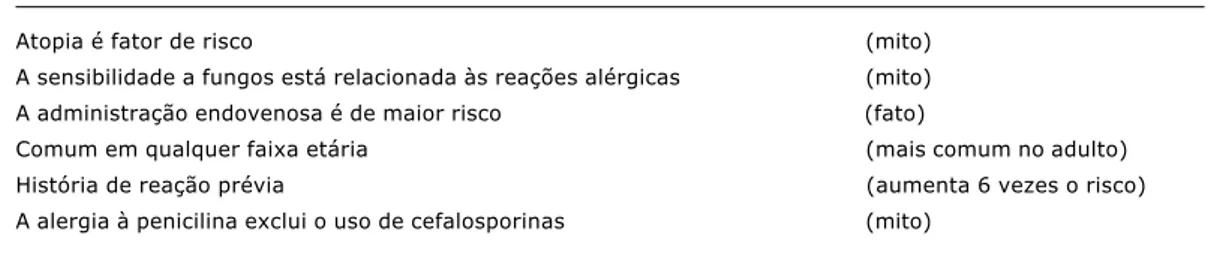 | | |
|---|---|
| Atopia é fator de risco | (mito) |
| A sensibilidade a fungos está relacionada às reações alérgicas | (mito) |
| A administração endovenosa é de maior risco | (fato) |
| Comum em qualquer faixa etária | (mais comum no adulto) |
| História de reação prévia | (aumenta 6 vezes o risco) |
| A alergia à penicilina exclui o uso de cefalosporinas | (mito) |